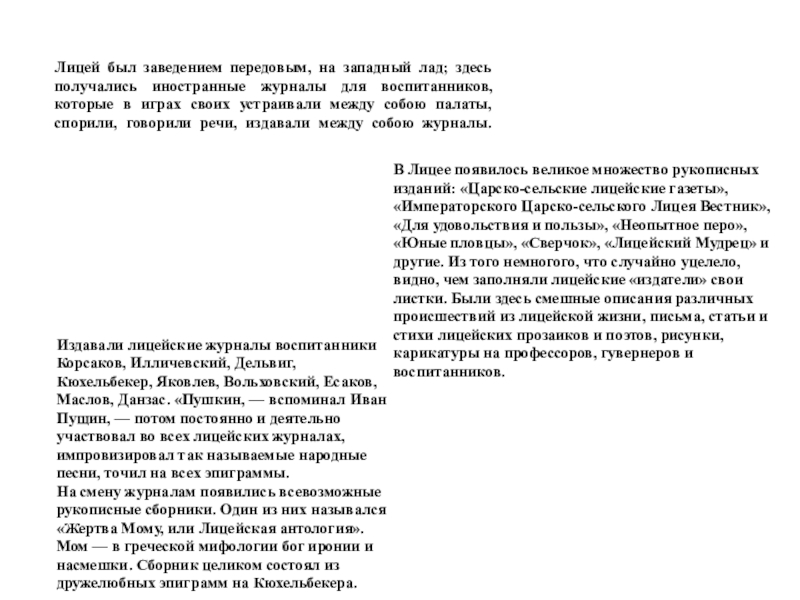 Лицей был заведением передовым, на западный лад; здесь получались иностранные журналы для воспитанников, которые в играх своих устраивали между собою палаты, спорили, говорили речи, издавали между собою журналы.

В Лицее появилось великое множество рукописных изданий: «Царско-сельские лицейские газеты», «Императорского Царско-сельского Лицея Вестник», «Для удовольствия и пользы», «Неопытное перо», «Юные пловцы», «Сверчок», «Лицейский Мудрец» и другие. Из того немногого, что случайно уцелело, видно, чем заполняли лицейские «издатели» свои листки. Были здесь смешные описания различных происшествий из лицейской жизни, письма, статьи и стихи лицейских прозаиков и поэтов, рисунки, карикатуры на профессоров, гувернеров и воспитанников.

Издавали лицейские журналы воспитанники Корсаков, Илличевский, Дельвиг, Кюхельбекер, Яковлев, Вольховский, Есаков, Маслов, Данзас. «Пушкин, — вспоминал Иван Пущин, — потом постоянно и деятельно участвовал во всех лицейских журналах, импровизировал так называемые народные песни, точил на всех эпиграммы.
На смену журналам появились всевозможные рукописные сборники. Один из них назывался «Жертва Мому, или Лицейская антология». Мом — в греческой мифологии бог иронии и насмешки. Сборник целиком состоял из дружелюбных эпиграмм на Кюхельбекера.